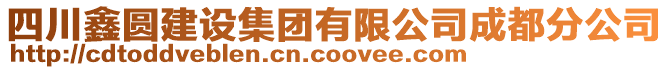 四川鑫圆建设集团有限公司成都分公司
http://cdtoddveblen.cn.coovee.com